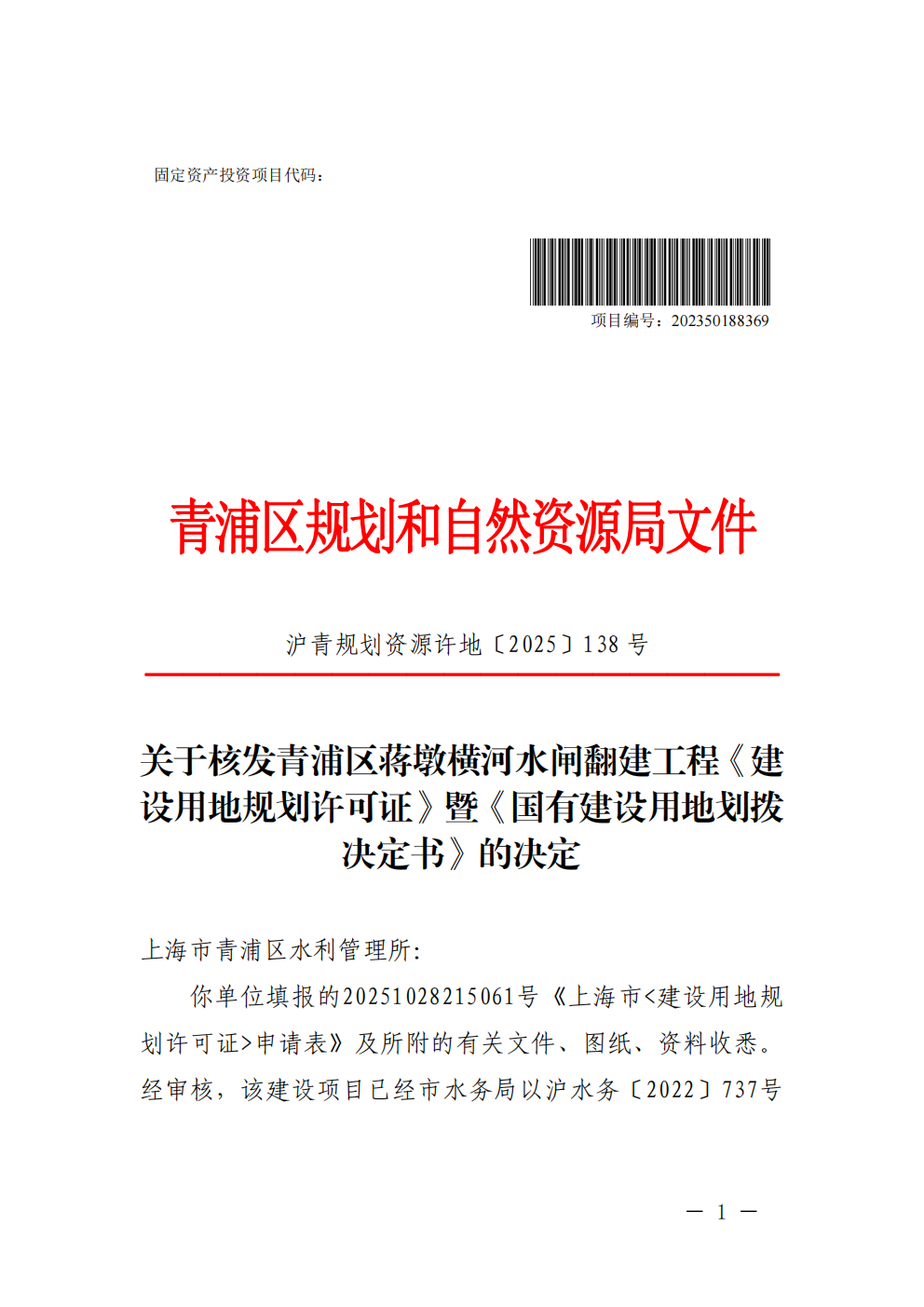 固定资产投资项目代码：

项目编号：202350188369

青浦区规划和自然资源局文件

沪青规划资源许地〔2025〕138 号

关于核发青浦区蒋墩横河水闸翻建工程《建设用地规划许可证》暨《国有建设用地划拨决定书》的决定

上海市青浦区水利管理所：

你单位填报的20251028215061号《上海市<建设用地规划许可证>申请表》及所附的有关文件、图纸、资料收悉。经审核，该建设项目已经市水务局以沪水务〔2022〕737号

— 1 —